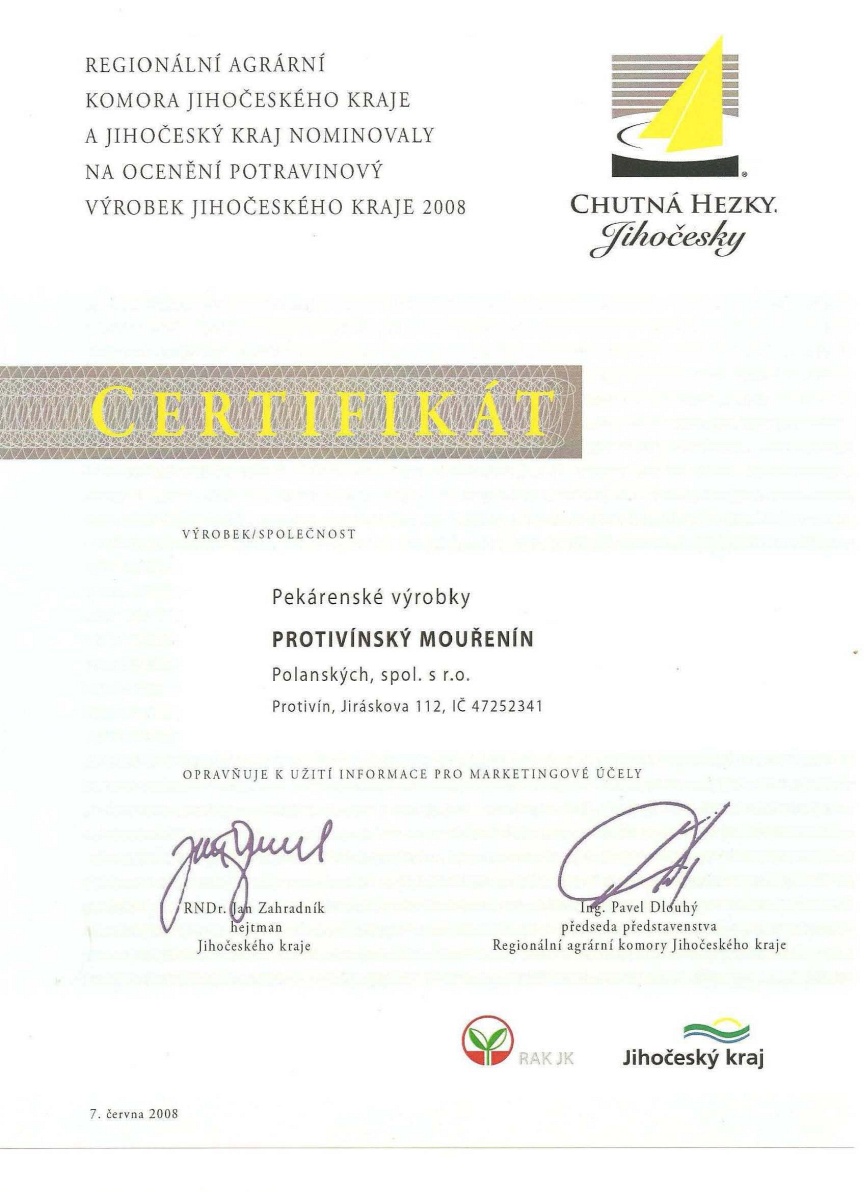 REGIONÁLNÍ AGRÁRNÍ KOMORA JIHOČESKÉHO KRAJE A JIHOČESKÝ KRAJ NOMINOVALY NA OCENĚNÍ POTRAVINOVÝ VÝROBEK JIHOČESKÉHO KRAJE 2008

CHUTNÁ HEZKY. Jihočesky

CERTIFIKÁT

VÝROBEK/SPOLEČNOST

Pekárenské výrobky

PROTIVÍNSKÝ MOUŘENÍN

Polanských, spol. s r.o.

Protivín, Jiráskova 112, IČ 47252341

OPRAVŇUJE K UŽITÍ INFORMACE PRO MARKETINGOVÉ ÚČELY

RNDr. Jan Zahradník
hejtman
Jihočeského kraje

Ing. Pavel Dlouhý
předseda představenstva
Regionální agrární komory Jihočeského kraje

RAK JK

Jihočeský kraj

7. června 2008